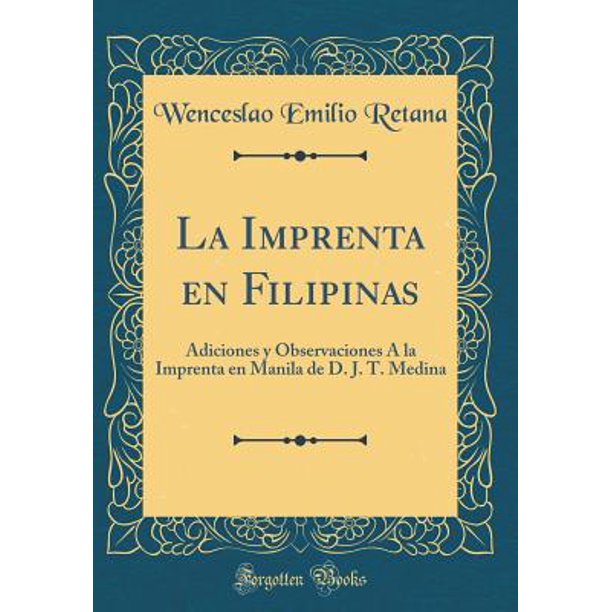 Wenceslao Emilio Retana

La Imprenta en Filipinas

Adiciones y Observaciones A la Imprenta en Manila de D. J. T. Medina

Forgotten Books